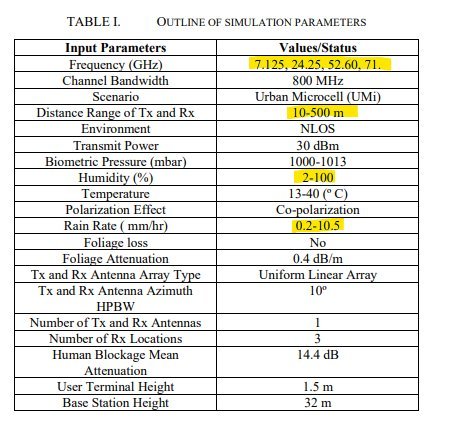 TABLE I. OUTLINE OF SIMULATION PARAMETERS

| Input Parameters | Values/Status |
|---|---|
| Frequency (GHz) | 7.125, 24.25, 52.60, 71. |
| Channel Bandwidth | 800 MHz |
| Scenario | Urban Microcell (UMi) |
| Distance Range of Tx and Rx | 10-500 m |
| Environment | NLOS |
| Transmit Power | 30 dBm |
| Biometric Pressure (mbar) | 1000-1013 |
| Humidity (%) | 2-100 |
| Temperature | 13-40 (º C) |
| Polarization Effect | Co-polarization |
| Rain Rate ( mm/hr) | 0.2-10.5 |
| Foliage loss | No |
| Foliage Attenuation | 0.4 dB/m |
| Tx and Rx Antenna Array Type | Uniform Linear Array |
| Tx and Rx Antenna Azimuth HPBW | 10º |
| Number of Tx and Rx Antennas | 1 |
| Number of Rx Locations | 3 |
| Human Blockage Mean Attenuation | 14.4 dB |
| User Terminal Height | 1.5 m |
| Base Station Height | 32 m |